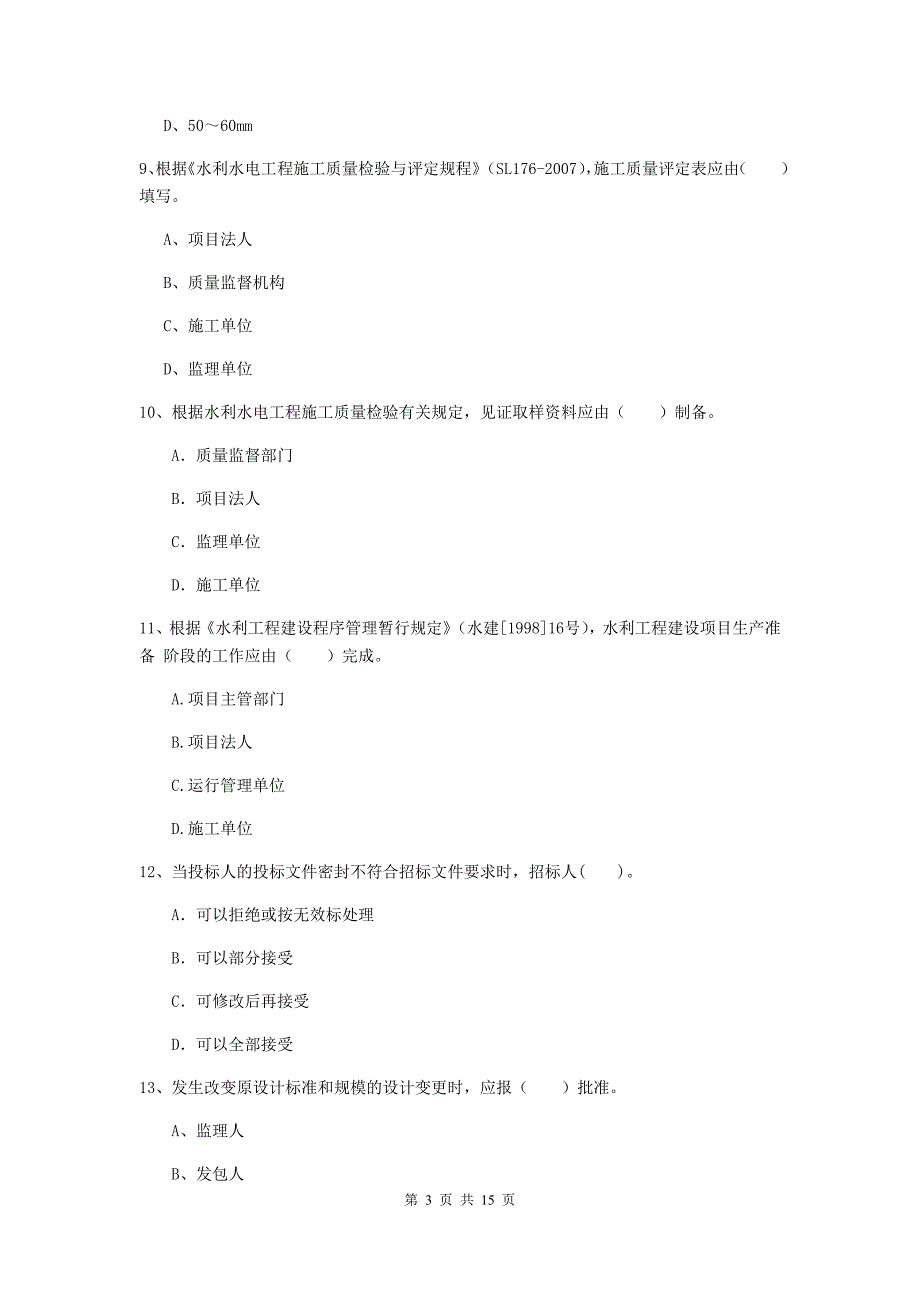 D、50～60mm

9、根据《水利水电工程施工质量检验与评定规程》（SL176-2007），施工质量评定表应由（　　）填写。

A、项目法人

B、质量监督机构

C、施工单位

D、监理单位

10、根据水利水电工程施工质量检验有关规定，见证取样资料应由（　　）制备。

A. 质量监督部门

B. 项目法人

C. 监理单位

D. 施工单位

11、根据《水利工程建设程序管理暂行规定》（水建[1998]16号），水利工程建设项目生产准备 阶段的工作应由（　　）完成。

A.项目主管部门

B.项目法人

C.运行管理单位

D.施工单位

12、当投标人的投标文件密封不符合招标文件要求时，招标人（　　）。

A. 可以拒绝或按无效标处理

B. 可以部分接受

C. 可修改后再接受

D. 可以全部接受

13、发生改变原设计标准和规模的设计变更时，应报（　　）批准。

A、监理人

B、发包人

第 3 页 共 15 页